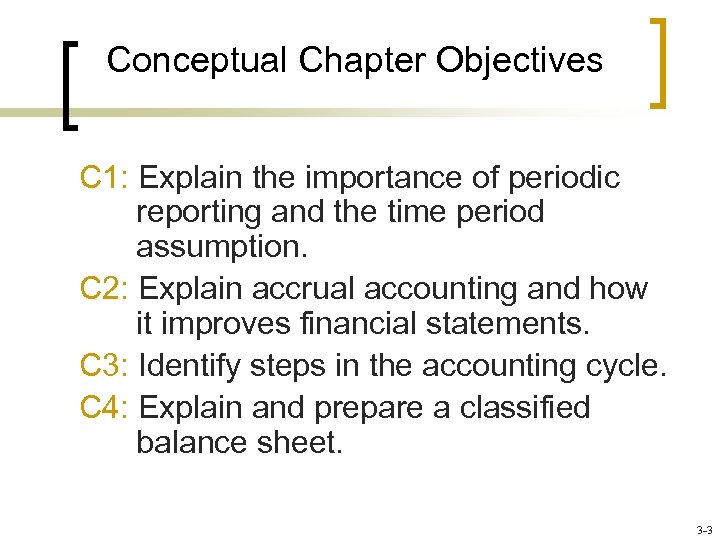 Conceptual Chapter Objectives

C1: Explain the importance of periodic reporting and the time period assumption.

C2: Explain accrual accounting and how it improves financial statements.

C3: Identify steps in the accounting cycle.

C4: Explain and prepare a classified balance sheet.

3-3